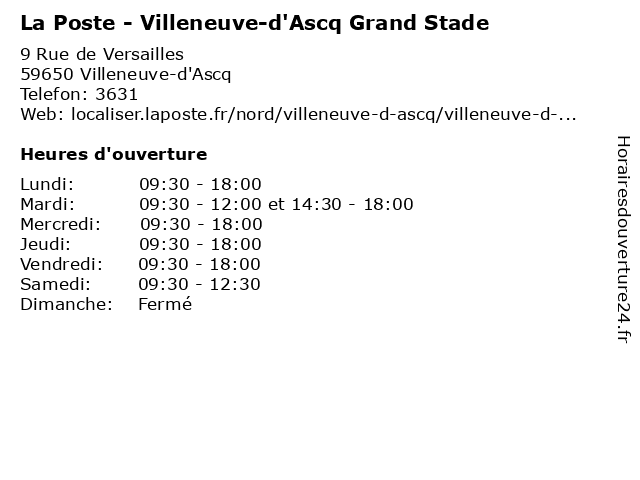 La Poste - Villeneuve-d'Ascq Grand Stade

9 Rue de Versailles
59650 Villeneuve-d'Ascq
Telefon: 3631
Web: localiser.laposte.fr/nord/villeneuve-d-ascq/villeneuve-d-...

Heures d'ouverture

Lundi: 09:30 - 18:00
Mardi: 09:30 - 12:00 et 14:30 - 18:00
Mercredi: 09:30 - 18:00
Jeudi: 09:30 - 18:00
Vendredi: 09:30 - 18:00
Samedi: 09:30 - 12:30
Dimanche: Fermé

Horairesdouverture24.fr